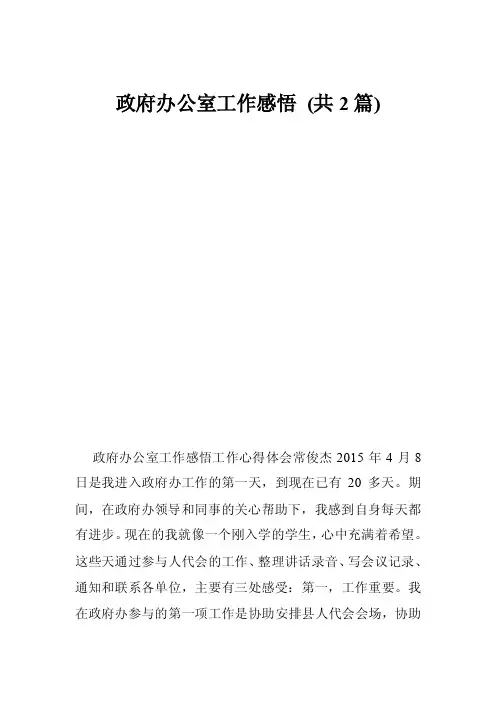 政府办公室工作感悟 (共 2 篇)

政府办公室工作感悟工作心得体会常俊杰 2015 年 4 月 8 日是我进入政府办工作的第一天，到现在已有 20 多天。期间，在政府办领导和同事的关心帮助下，我感到自身每天都有进步。现在的我就像一个刚入学的学生，心中充满着希望。这些天通过参与人代会的工作、整理讲话录音、写会议记录、通知和联系各单位，主要有三处感受：第一，工作重要。我在政府办参与的第一项工作是协助安排县人代会会场，协助